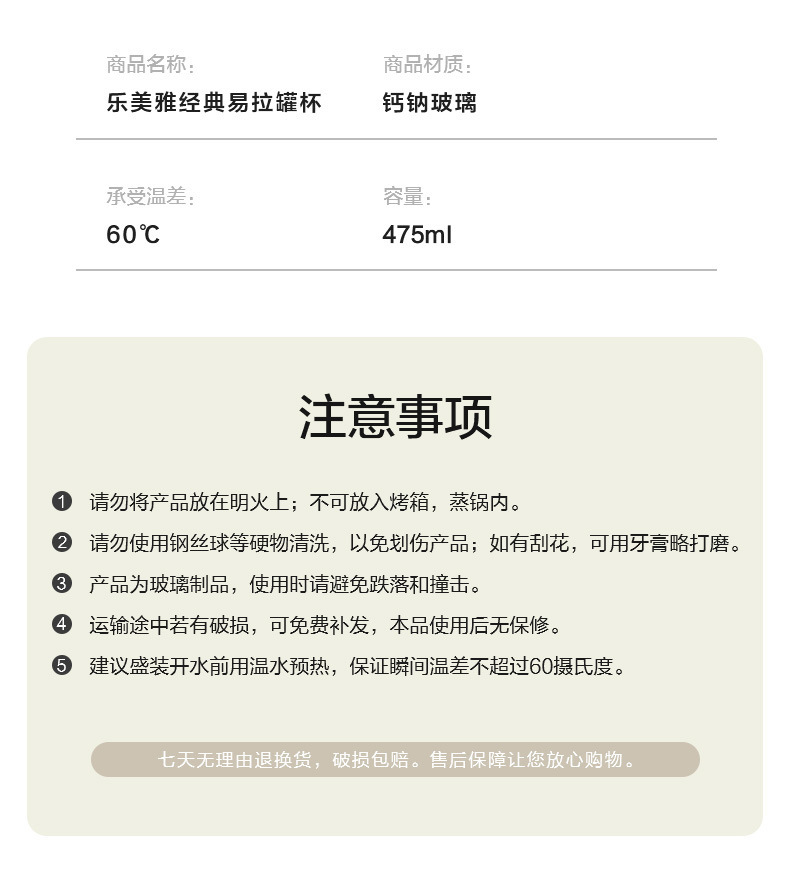 商品名称：
乐美雅经典易拉罐杯

商品材质：
钙钠玻璃

承受温差：
60℃

容量：
475ml

注意事项

❶ 请勿将产品放在明火上；不可放入烤箱，蒸锅内。

❷ 请勿使用钢丝球等硬物清洗，以免划伤产品；如有刮花，可用牙膏略打磨。

❸ 产品为玻璃制品，使用时请避免跌落和撞击。

❹ 运输途中若有破损，可免费补发，本品使用后无保修。

❺ 建议盛装开水前用温水预热，保证瞬间温差不超过60摄氏度。

七天无理由退换货，破损包赔。售后保障让您放心购物。